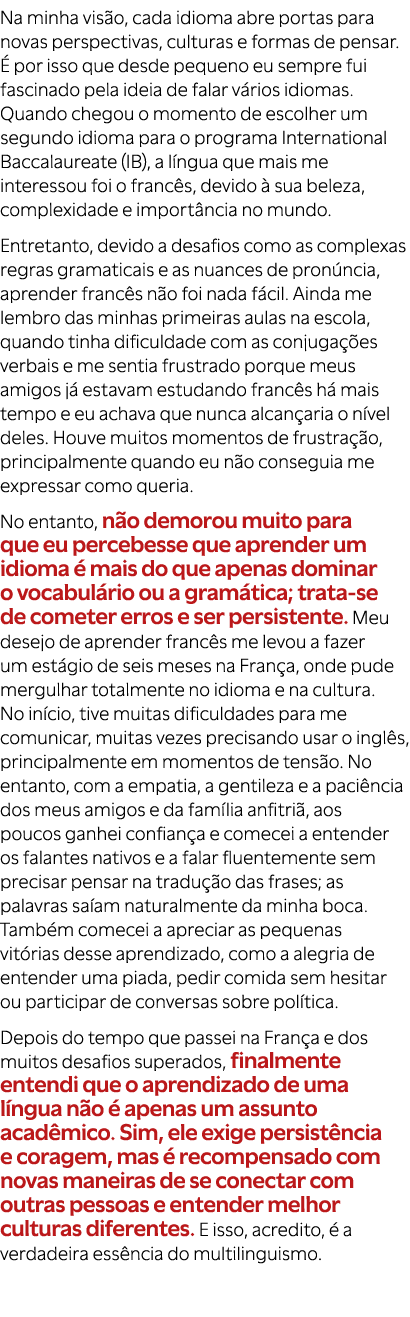 Na minha visão, cada idioma abre portas para novas perspectivas, culturas e formas de pensar. É por isso que desde pequeno eu sempre fui fascinado pela ideia de falar vários idiomas. Quando chegou o momento de escolher um segundo idioma para o programa International Baccalaureate (IB), a língua que mais me interessou foi o francês, devido à sua beleza, complexidade e importância no mundo.

Entretanto, devido a desafios como as complexas regras gramaticais e as nuances de pronúncia, aprender francês não foi nada fácil. Ainda me lembro das minhas primeiras aulas na escola, quando tinha dificuldade com as conjugações verbais e me sentia frustrado porque meus amigos já estavam estudando francês há mais tempo e eu achava que nunca alcançaria o nível deles. Houve muitos momentos de frustração, principalmente quando eu não conseguia me expressar como queria.

No entanto, não demorou muito para que eu percebesse que aprender um idioma é mais do que apenas dominar o vocabulário ou a gramática; trata-se de cometer erros e ser persistente. Meu desejo de aprender francês me levou a fazer um estágio de seis meses na França, onde pude mergulhar totalmente no idioma e na cultura. No início, tive muitas dificuldades para me comunicar, muitas vezes precisando usar o inglês, principalmente em momentos de tensão. No entanto, com a empatia, a gentileza e a paciência dos meus amigos e da família anfitriã, aos poucos ganhei confiança e comecei a entender os falantes nativos e a falar fluentemente sem precisar pensar na tradução das frases; as palavras saíam naturalmente da minha boca. Também comecei a apreciar as pequenas vitórias desse aprendizado, como a alegria de entender uma piada, pedir comida sem hesitar ou participar de conversas sobre política.

Depois do tempo que passei na França e dos muitos desafios superados, finalmente entendi que o aprendizado de uma língua não é apenas um assunto acadêmico. Sim, ele exige persistência e coragem, mas é recompensado com novas maneiras de se conectar com outras pessoas e entender melhor culturas diferentes. E isso, acredito, é a verdadeira essência do multilinguismo.